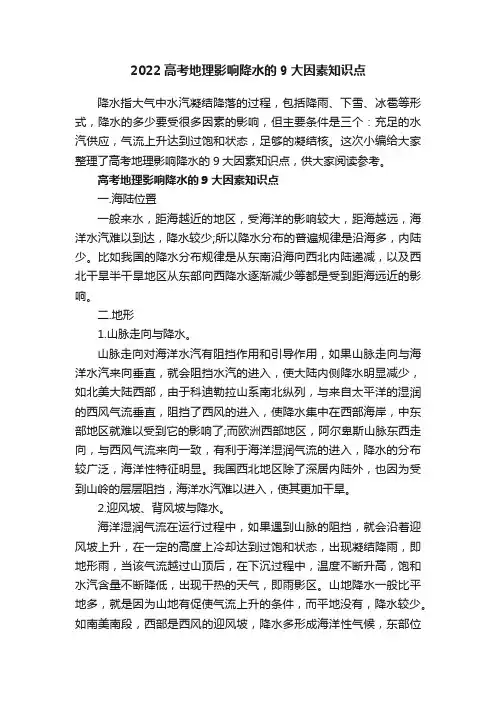 2022 高考地理影响降水的 9 大因素知识点

降水指大气中水汽凝结降落的过程，包括降雨、下雪、冰雹等形式，降水的多少要受很多因素的影响，但主要条件是三个：充足的水汽供应，气流上升达到过饱和状态，足够的凝结核。这次小编给大家整理了高考地理影响降水的 9 大因素知识点，供大家阅读参考。

高考地理影响降水的 9 大因素知识点

一.海陆位置

一般来水，距海越近的地区，受海洋的影响较大，距海越远，海洋水汽难以到达，降水较少;所以降水分布的普遍规律是沿海多，内陆少。比如我国的降水分布规律是从东南沿海向西北内陆递减，以及西北干旱半干旱地区从东部向西降水逐渐减少等都是受到距海远近的影响。

二.地形

1.山脉走向与降水。

山脉走向对海洋水汽有阻挡作用和引导作用，如果山脉走向与海洋水汽来向垂直，就会阻挡水汽的进入，使大陆内侧降水明显减少，如北美大陆西部，由于科迪勒拉山系南北纵列，与来自太平洋的湿润的西风气流垂直，阻挡了西风的进入，使降水集中在西部海岸，中东部地区就难以受到它的影响了;而欧洲西部地区，阿尔卑斯山脉东西走向，与西风气流来向一致，有利于海洋湿润气流的进入，降水的分布较广泛，海洋性特征明显。我国西北地区除了深居内陆外，也因为受到山岭的层层阻挡，海洋水汽难以进入，使其更加干旱。

2.迎风坡、背风坡与降水。

海洋湿润气流在运行过程中，如果遇到山脉的阻挡，就会沿着迎风坡上升，在一定的高度上冷却达到过饱和状态，出现凝结降雨，即地形雨，当该气流越过山顶后，在下沉过程中，温度不断升高，饱和水汽含量不断降低，出现干热的天气，即雨影区。山地降水一般比平地多，就是因为山地有促使气流上升的条件，而平地没有，降水较少。如南美南段，西部是西风的迎风坡，降水多形成海洋性气候，东部位